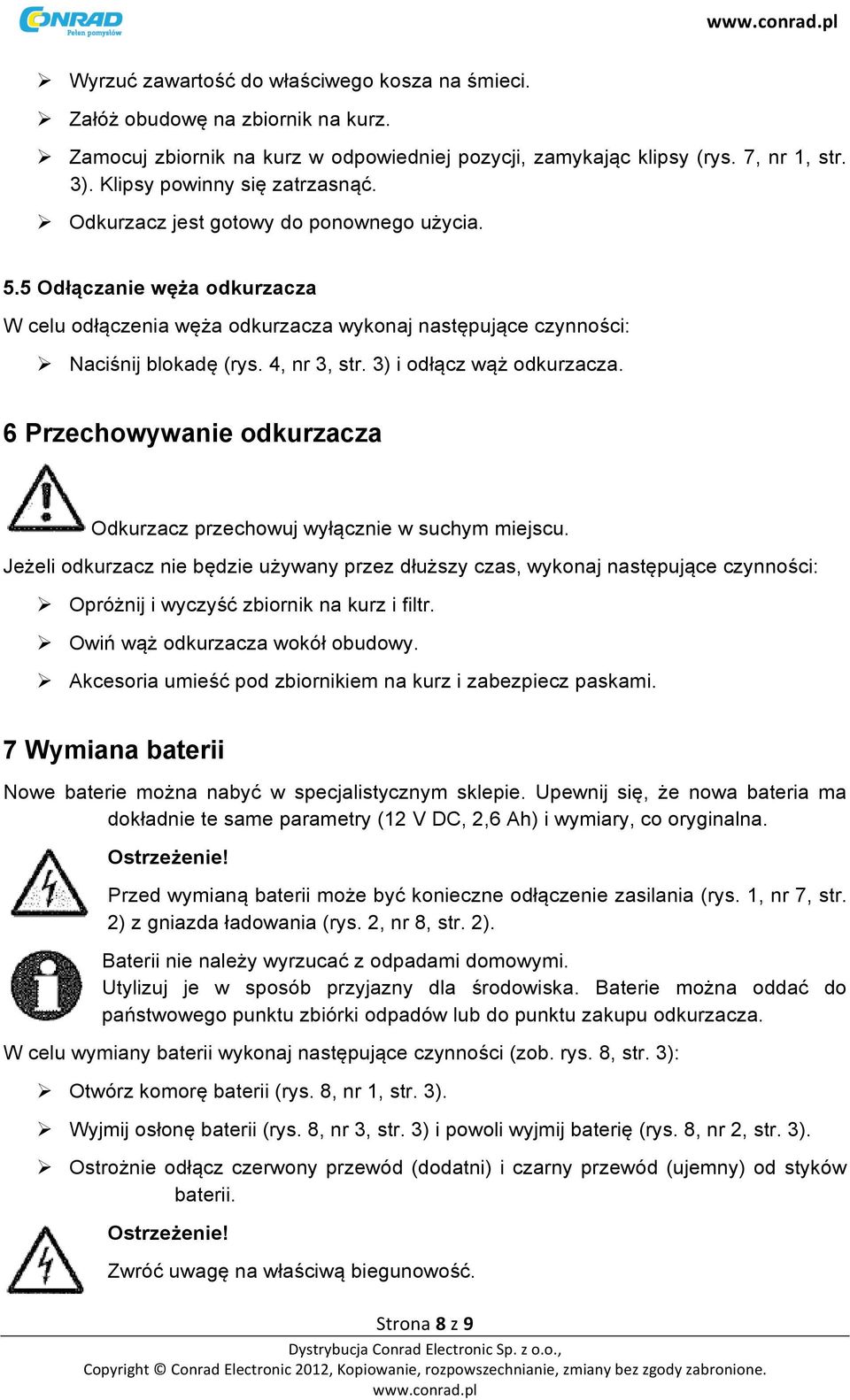 CONRAD
Pełen pomysłów

www.conrad.pl

➢ Wyrzuć zawartość do właściwego kosza na śmieci.
➢ Załóż obudowę na zbiornik na kurz.
➢ Zamocuj zbiornik na kurz w odpowiedniej pozycji, zamykając klipsy (rys. 7, nr 1, str. 3). Klipsy powinny się zatrzasnąć.
➢ Odkurzacz jest gotowy do ponownego użycia.

5.5 Odłączanie węża odkurzacza

W celu odłączenia węża odkurzacza wykonaj następujące czynności:
➢ Naciśnij blokadę (rys. 4, nr 3, str. 3) i odłącz wąż odkurzacza.

6 Przechowywanie odkurzacza

Odkurzacz przechowuj wyłącznie w suchym miejscu.

Jeżeli odkurzacz nie będzie używany przez dłuższy czas, wykonaj następujące czynności:
➢ Opróżnij i wyczyść zbiornik na kurz i filtr.
➢ Owiń wąż odkurzacza wokół obudowy.
➢ Akcesoria umieść pod zbiornikiem na kurz i zabezpiecz paskami.

7 Wymiana baterii

Nowe baterie można nabyć w specjalistycznym sklepie. Upewnij się, że nowa bateria ma dokładnie te same parametry (12 V DC, 2,6 Ah) i wymiary, co oryginalna.

Ostrzeżenie!

Przed wymianą baterii może być konieczne odłączenie zasilania (rys. 1, nr 7, str. 2) z gniazda ładowania (rys. 2, nr 8, str. 2).

Baterii nie należy wyrzucać z odpadami domowymi.
Utylizuj je w sposób przyjazny dla środowiska. Baterie można oddać do państwowego punktu zbiórki odpadów lub do punktu zakupu odkurzacza.

W celu wymiany baterii wykonaj następujące czynności (zob. rys. 8, str. 3):
➢ Otwórz komorę baterii (rys. 8, nr 1, str. 3).
➢ Wyjmij osłonę baterii (rys. 8, nr 3, str. 3) i powoli wyjmij baterię (rys. 8, nr 2, str. 3).
➢ Ostrożnie odłącz czerwony przewód (dodatni) i czarny przewód (ujemny) od styków baterii.

Ostrzeżenie!

Zwróć uwagę na właściwą biegunowość.

Strona 8 z 9

Dystrybucja Conrad Electronic Sp. z o.o.,
Copyright © Conrad Electronic 2012, Kopiowanie, rozpowszechnianie, zmiany bez zgody zabronione.
www.conrad.pl